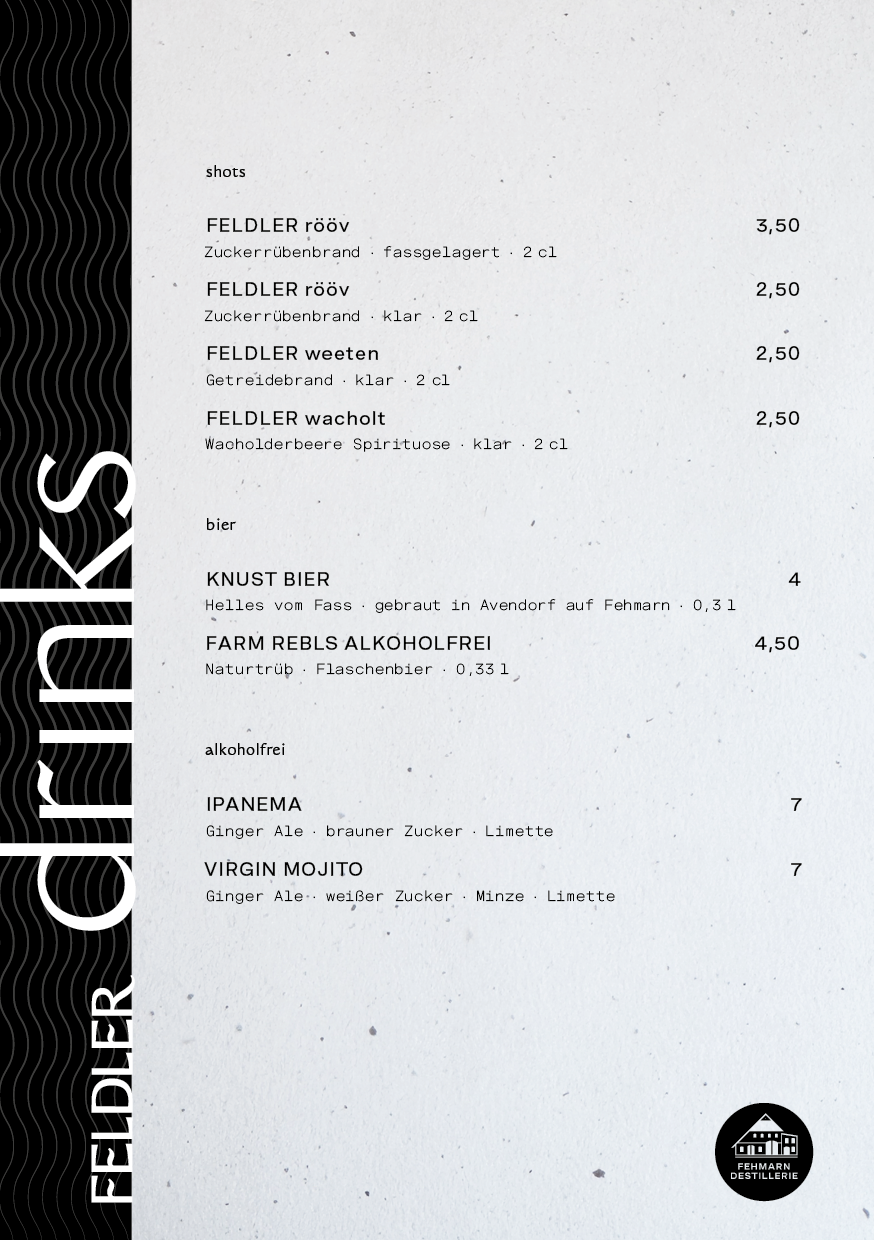 FELDLER drinks

shots

FELDLER rööv 3,50
Zuckerrübenbrand · fassgelagert · 2 cl

FELDLER rööv 2,50
Zuckerrübenbrand · klar · 2 cl

FELDLER weeten 2,50
Getreidebrand · klar · 2 cl

FELDLER wacholt 2,50
Wacholderbeere Spirituose · klar · 2 cl

bier

KNUST BIER 4
Helles vom Fass · gebraut in Avendorf auf Fehmarn · 0,3 l

FARM REBLS ALKOHOLFREI 4,50
Naturtrüb · Flaschenbier · 0,33 l

alkoholfrei

IPANEMA 7
Ginger Ale · brauner Zucker · Limette

VIRGIN MOJITO 7
Ginger Ale · weißer Zucker · Minze · Limette

FEHMARN DESTILLERIE